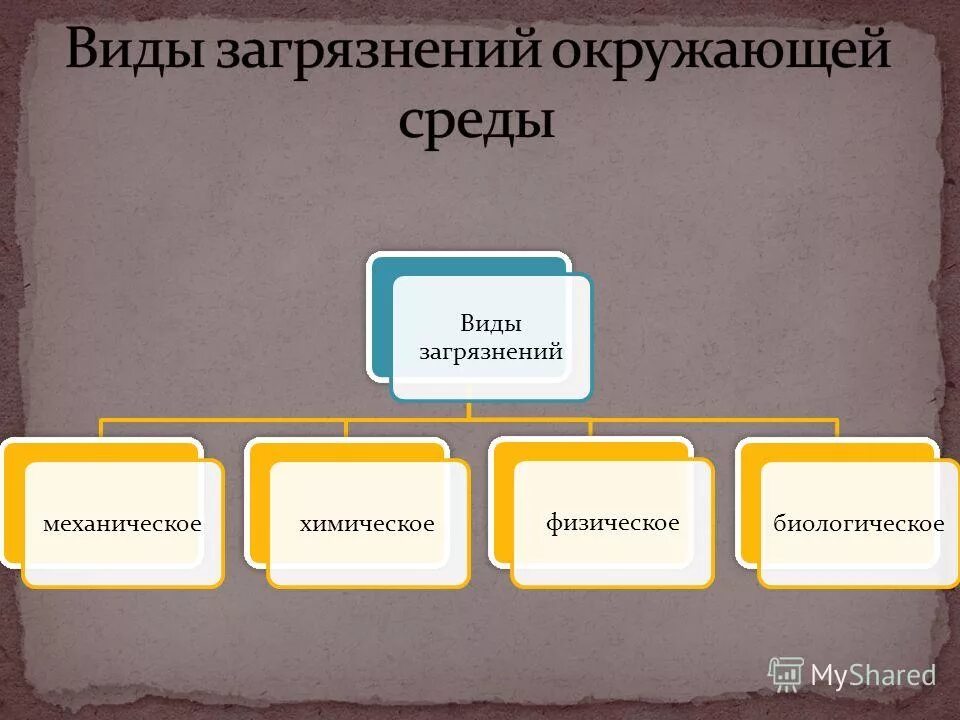 Виды загрязнений окружающей среды

Виды загрязнений

механическое

химическое

физическое

биологическое

MyShared